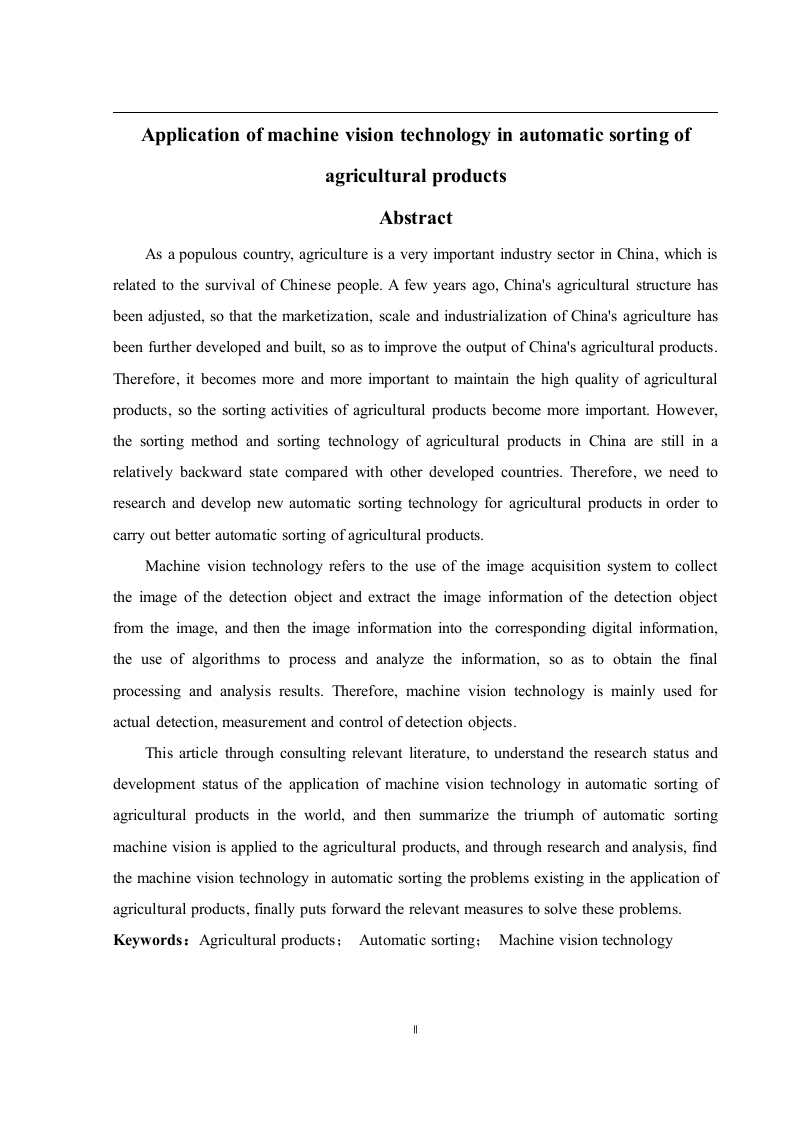 Application of machine vision technology in automatic sorting of agricultural products

Abstract

As a populous country, agriculture is a very important industry sector in China, which is related to the survival of Chinese people. A few years ago, China's agricultural structure has been adjusted, so that the marketization, scale and industrialization of China's agriculture has been further developed and built, so as to improve the output of China's agricultural products. Therefore, it becomes more and more important to maintain the high quality of agricultural products, so the sorting activities of agricultural products become more important. However, the sorting method and sorting technology of agricultural products in China are still in a relatively backward state compared with other developed countries. Therefore, we need to research and develop new automatic sorting technology for agricultural products in order to carry out better automatic sorting of agricultural products.

Machine vision technology refers to the use of the image acquisition system to collect the image of the detection object and extract the image information of the detection object from the image, and then the image information into the corresponding digital information, the use of algorithms to process and analyze the information, so as to obtain the final processing and analysis results. Therefore, machine vision technology is mainly used for actual detection, measurement and control of detection objects.

This article through consulting relevant literature, to understand the research status and development status of the application of machine vision technology in automatic sorting of agricultural products in the world, and then summarize the triumph of automatic sorting machine vision is applied to the agricultural products, and through research and analysis, find the machine vision technology in automatic sorting the problems existing in the application of agricultural products, finally puts forward the relevant measures to solve these problems.

Keywords：Agricultural products； Automatic sorting； Machine vision technology

II